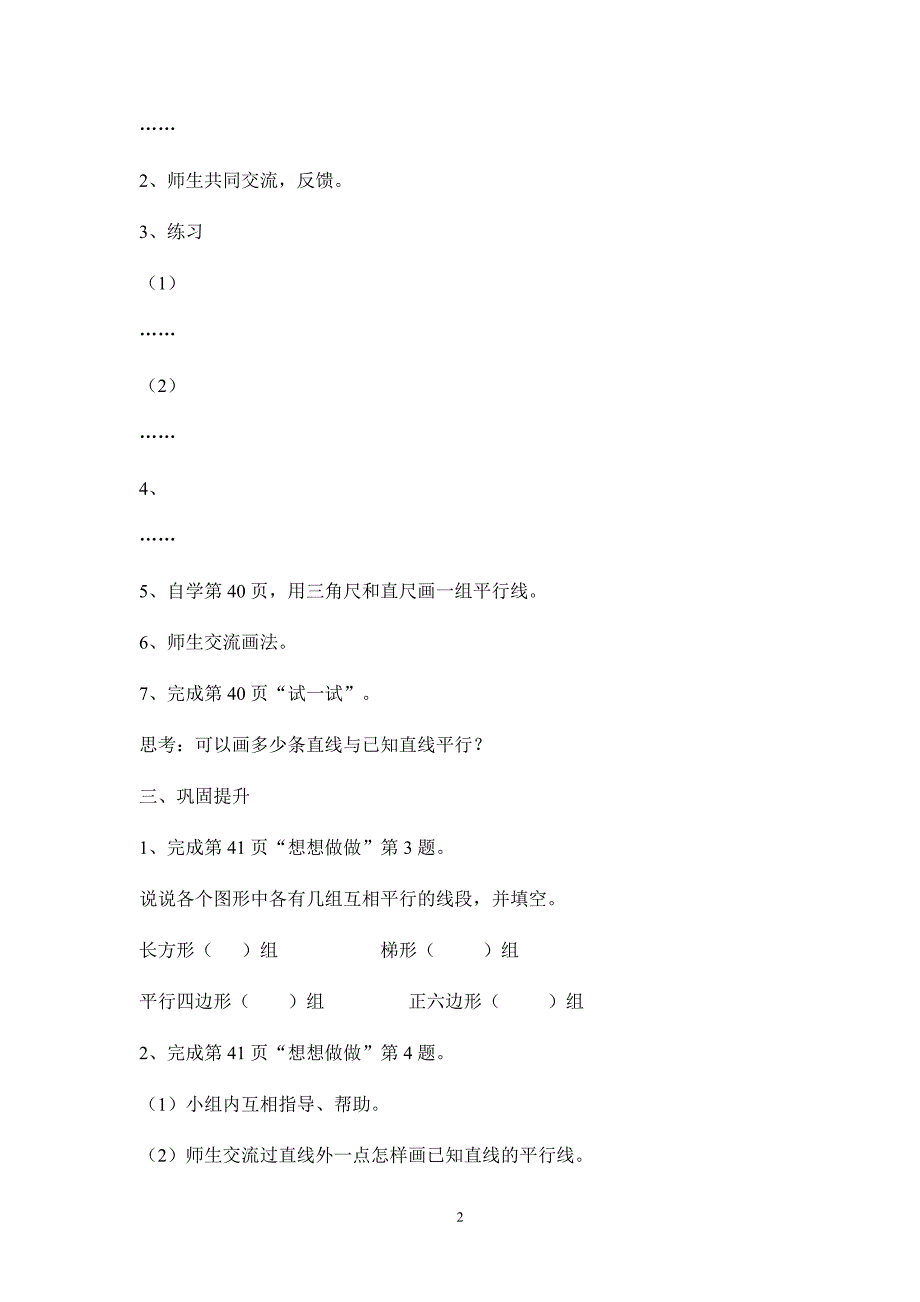 ……

2、师生共同交流，反馈。

3、练习

（1）

……

（2）

……

4、

……

5、自学第 40 页，用三角尺和直尺画一组平行线。

6、师生交流画法。

7、完成第 40 页“试一试”。

思考：可以画多少条直线与已知直线平行？

三、巩固提升

1、完成第 41 页“想想做做”第 3 题。

说说各个图形中各有几组互相平行的线段，并填空。

长方形（　）组　　　　梯形（　　）组

平行四边形（　　）组　　　　正六边形（　　）组

2、完成第 41 页“想想做做”第 4 题。

（1）小组内互相指导、帮助。

（2）师生交流过直线外一点怎样画已知直线的平行线。

2